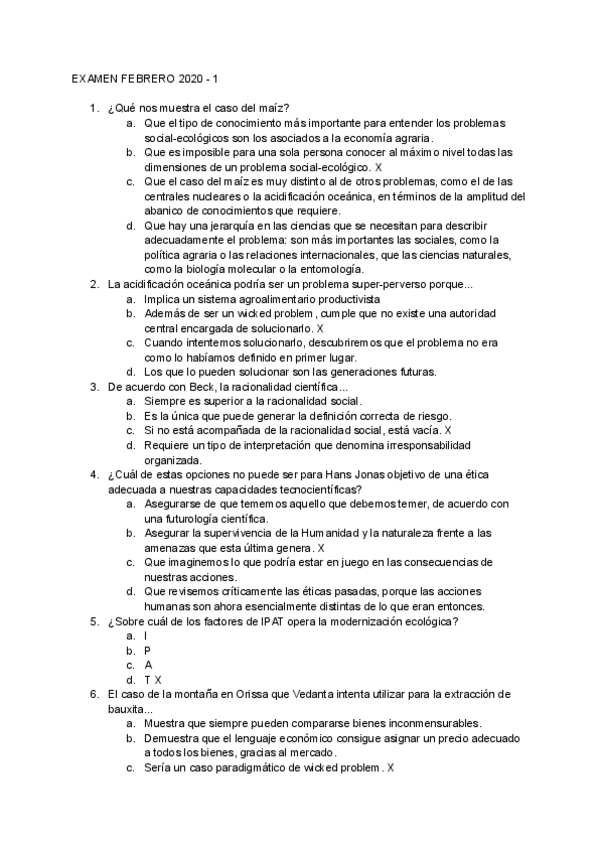 EXAMEN FEBRERO 2020 - 1

1. ¿Qué nos muestra el caso del maíz?
a. Que el tipo de conocimiento más importante para entender los problemas social-ecológicos son los asociados a la economía agraria.
b. Que es imposible para una sola persona conocer al máximo nivel todas las dimensiones de un problema social-ecológico. X
c. Que el caso del maíz es muy distinto al de otros problemas, como el de las centrales nucleares o la acidificación oceánica, en términos de la amplitud del abanico de conocimientos que requiere.
d. Que hay una jerarquía en las ciencias que se necesitan para describir adecuadamente el problema: son más importantes las sociales, como la política agraria o las relaciones internacionales, que las ciencias naturales, como la biología molecular o la entomología.
2. La acidificación oceánica podría ser un problema super-perverso porque...
a. Implica un sistema agroalimentario productivista
b. Además de ser un wicked problem, cumple que no existe una autoridad central encargada de solucionarlo. X
c. Cuando intentemos solucionarlo, descubriremos que el problema no era como lo habíamos definido en primer lugar.
d. Los que lo pueden solucionar son las generaciones futuras.
3. De acuerdo con Beck, la racionalidad científica...
a. Siempre es superior a la racionalidad social.
b. Es la única que puede generar la definición correcta de riesgo.
c. Si no está acompañada de la racionalidad social, está vacía. X
d. Requiere un tipo de interpretación que denomina irresponsabilidad organizada.
4. ¿Cuál de estas opciones no puede ser para Hans Jonas objetivo de una ética adecuada a nuestras capacidades tecnocientíficas?
a. Asegurarse de que tememos aquello que debemos temer, de acuerdo con una futurología científica.
b. Asegurar la supervivencia de la Humanidad y la naturaleza frente a las amenazas que esta última genera. X
c. Que imaginemos lo que podría estar en juego en las consecuencias de nuestras acciones.
d. Que revisemos críticamente las éticas pasadas, porque las acciones humanas son ahora esencialmente distintas de lo que eran entonces.
5. ¿Sobre cuál de los factores de IPAT opera la modernización ecológica?
a. I
b. P
c. A
d. T X
6. El caso de la montaña en Orissa que Vedanta intenta utilizar para la extracción de bauxita...
a. Muestra que siempre pueden compararse bienes inconmensurables.
b. Demuestra que el lenguaje económico consigue asignar un precio adecuado a todos los bienes, gracias al mercado.
c. Sería un caso paradigmático de wicked problem. X